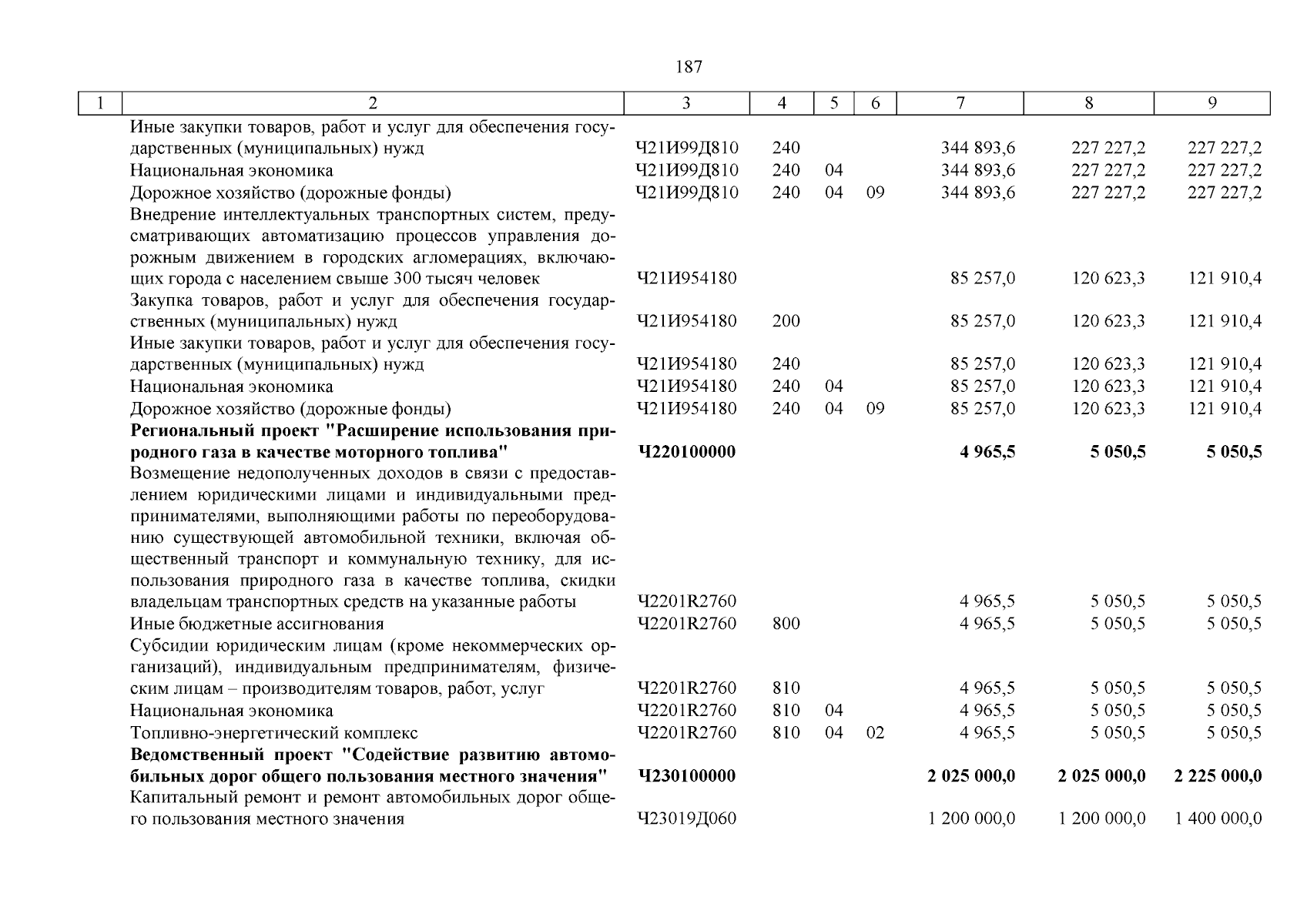 187

| 1 | 2 | 3 | 4 | 5 | 6 | 7 | 8 | 9 |
|---|---|---|---|---|---|---|---|---|
| | Иные закупки товаров, работ и услуг для обеспечения государственных (муниципальных) нужд | Ч21И99Д810 | 240 | | | 344 893,6 | 227 227,2 | 227 227,2 |
| | Национальная экономика | Ч21И99Д810 | 240 | 04 | | 344 893,6 | 227 227,2 | 227 227,2 |
| | Дорожное хозяйство (дорожные фонды) | Ч21И99Д810 | 240 | 04 | 09 | 344 893,6 | 227 227,2 | 227 227,2 |
| | Внедрение интеллектуальных транспортных систем, предусматривающих автоматизацию процессов управления дорожным движением в городских агломерациях, включающих города с населением свыше 300 тысяч человек | Ч21И954180 | | | | 85 257,0 | 120 623,3 | 121 910,4 |
| | Закупка товаров, работ и услуг для обеспечения государственных (муниципальных) нужд | Ч21И954180 | 200 | | | 85 257,0 | 120 623,3 | 121 910,4 |
| | Иные закупки товаров, работ и услуг для обеспечения государственных (муниципальных) нужд | Ч21И954180 | 240 | | | 85 257,0 | 120 623,3 | 121 910,4 |
| | Национальная экономика | Ч21И954180 | 240 | 04 | | 85 257,0 | 120 623,3 | 121 910,4 |
| | Дорожное хозяйство (дорожные фонды) | Ч21И954180 | 240 | 04 | 09 | 85 257,0 | 120 623,3 | 121 910,4 |
| | **Региональный проект "Расширение использования природного газа в качестве моторного топлива"** | **Ч220100000** | | | | **4 965,5** | **5 050,5** | **5 050,5** |
| | Возмещение недополученных доходов в связи с предоставлением юридическими лицами и индивидуальными предпринимателями, выполняющими работы по переоборудованию существующей автомобильной техники, включая общественный транспорт и коммунальную технику, для использования природного газа в качестве топлива, скидки владельцам транспортных средств на указанные работы | Ч2201R2760 | | | | 4 965,5 | 5 050,5 | 5 050,5 |
| | Иные бюджетные ассигнования | Ч2201R2760 | 800 | | | 4 965,5 | 5 050,5 | 5 050,5 |
| | Субсидии юридическим лицам (кроме некоммерческих организаций), индивидуальным предпринимателям, физическим лицам – производителям товаров, работ, услуг | Ч2201R2760 | 810 | | | 4 965,5 | 5 050,5 | 5 050,5 |
| | Национальная экономика | Ч2201R2760 | 810 | 04 | | 4 965,5 | 5 050,5 | 5 050,5 |
| | Топливно-энергетический комплекс | Ч2201R2760 | 810 | 04 | 02 | 4 965,5 | 5 050,5 | 5 050,5 |
| | **Ведомственный проект "Содействие развитию автомобильных дорог общего пользования местного значения"** | **Ч230100000** | | | | **2 025 000,0** | **2 025 000,0** | **2 225 000,0** |
| | Капитальный ремонт и ремонт автомобильных дорог общего пользования местного значения | Ч23019Д060 | | | | 1 200 000,0 | 1 200 000,0 | 1 400 000,0 |